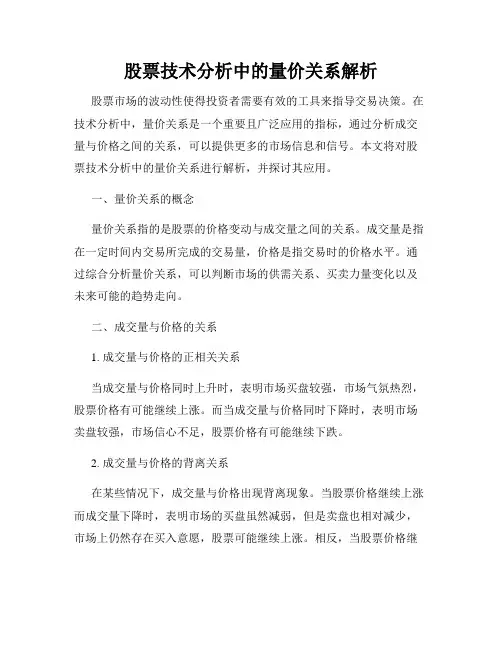 股票技术分析中的量价关系解析

股票市场的波动性使得投资者需要有效的工具来指导交易决策。在技术分析中，量价关系是一个重要且广泛应用的指标，通过分析成交量与价格之间的关系，可以提供更多的市场信息和信号。本文将对股票技术分析中的量价关系进行解析，并探讨其应用。

一、量价关系的概念

量价关系指的是股票的价格变动与成交量之间的关系。成交量是指在一定时间内交易所完成的交易量，价格是指交易时的价格水平。通过综合分析量价关系，可以判断市场的供需关系、买卖力量变化以及未来可能的趋势走向。

二、成交量与价格的关系

1. 成交量与价格的正相关关系

当成交量与价格同时上升时，表明市场买盘较强，市场气氛热烈，股票价格有可能继续上涨。而当成交量与价格同时下降时，表明市场卖盘较强，市场信心不足，股票价格有可能继续下跌。

2. 成交量与价格的背离关系

在某些情况下，成交量与价格出现背离现象。当股票价格继续上涨而成交量下降时，表明市场的买盘虽然减弱，但是卖盘也相对减少，市场上仍然存在买入意愿，股票可能继续上涨。相反，当股票价格继